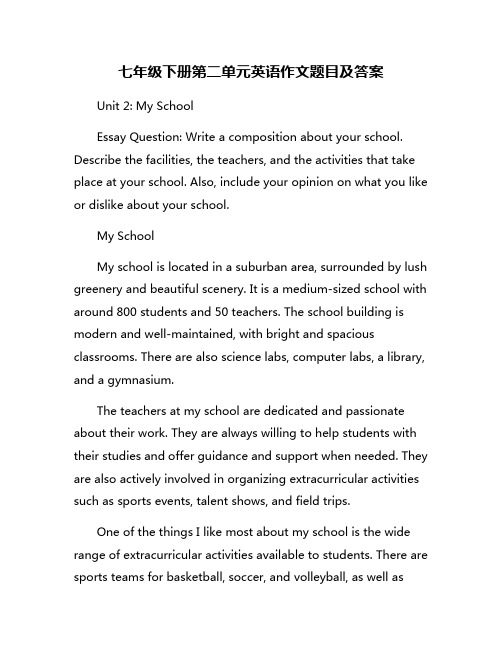 七年级下册第二单元英语作文题目及答案

Unit 2: My School

Essay Question: Write a composition about your school. Describe the facilities, the teachers, and the activities that take place at your school. Also, include your opinion on what you like or dislike about your school.

My School

My school is located in a suburban area, surrounded by lush greenery and beautiful scenery. It is a medium-sized school with around 800 students and 50 teachers. The school building is modern and well-maintained, with bright and spacious classrooms. There are also science labs, computer labs, a library, and a gymnasium.

The teachers at my school are dedicated and passionate about their work. They are always willing to help students with their studies and offer guidance and support when needed. They are also actively involved in organizing extracurricular activities such as sports events, talent shows, and field trips.

One of the things I like most about my school is the wide range of extracurricular activities available to students. There are sports teams for basketball, soccer, and volleyball, as well as